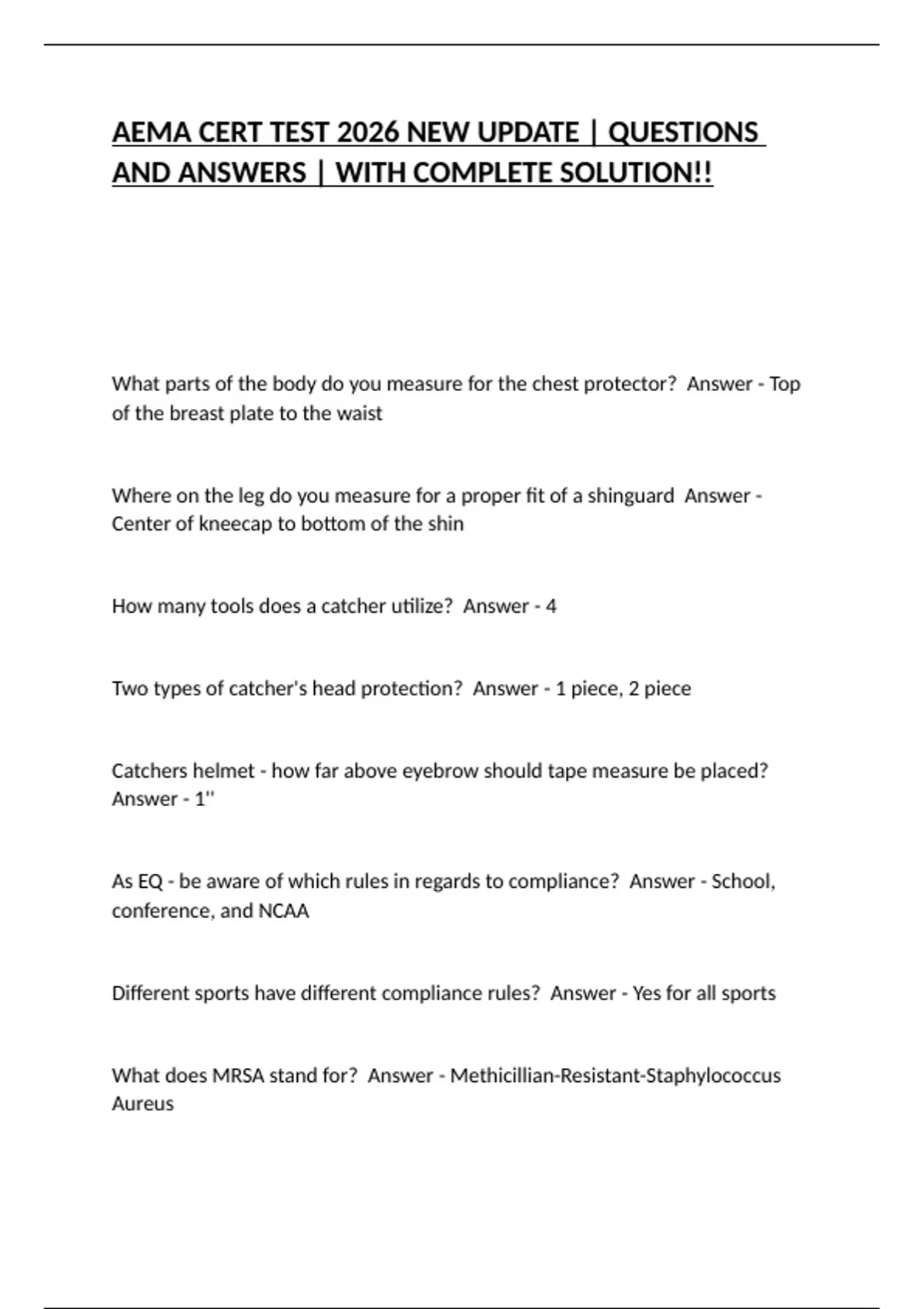 AEMA CERT TEST 2026 NEW UPDATE | QUESTIONS AND ANSWERS | WITH COMPLETE SOLUTION!!

What parts of the body do you measure for the chest protector? Answer - Top of the breast plate to the waist

Where on the leg do you measure for a proper fit of a shinguard Answer - Center of kneecap to bottom of the shin

How many tools does a catcher utilize? Answer - 4

Two types of catcher's head protection? Answer - 1 piece, 2 piece

Catchers helmet - how far above eyebrow should tape measure be placed? Answer - 1"

As EQ - be aware of which rules in regards to compliance? Answer - School, conference, and NCAA

Different sports have different compliance rules? Answer - Yes for all sports

What does MRSA stand for? Answer - Methicillian-Resistant-Staphylococcus Aureus